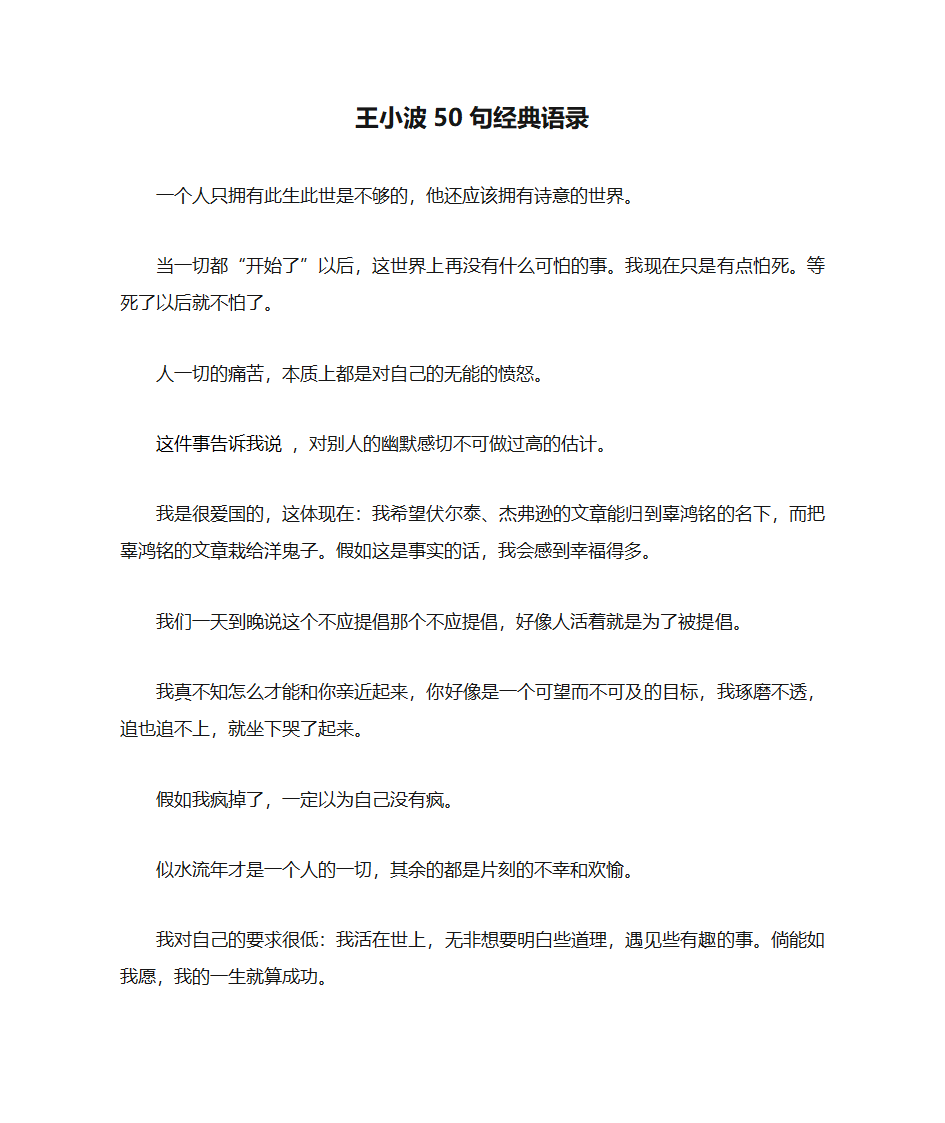 王小波 50 句经典语录

一个人只拥有此生此世是不够的，他还应该拥有诗意的世界。

当一切都“开始了”以后，这世界上再没有什么可怕的事。我现在只是有点怕死。等死了以后就不怕了。

人一切的痛苦，本质上都是对自己的无能的愤怒。

这件事告诉我说 ，对别人的幽默感切不可做过高的估计。

我是很爱国的，这体现在：我希望伏尔泰、杰弗逊的文章能归到辜鸿铭的名下，而把辜鸿铭的文章栽给洋鬼子。假如这是事实的话，我会感到幸福得多。

我们一天到晚说这个不应提倡那个不应提倡，好像人活着就是为了被提倡。

我真不知怎么才能和你亲近起来，你好像是一个可望而不可及的目标，我琢磨不透，追也追不上，就坐下哭了起来。

假如我疯掉了，一定以为自己没有疯。

似水流年才是一个人的一切，其余的都是片刻的不幸和欢愉。

我对自己的要求很低：我活在世上，无非想要明白些道理，遇见些有趣的事。倘能如我愿，我的一生就算成功。